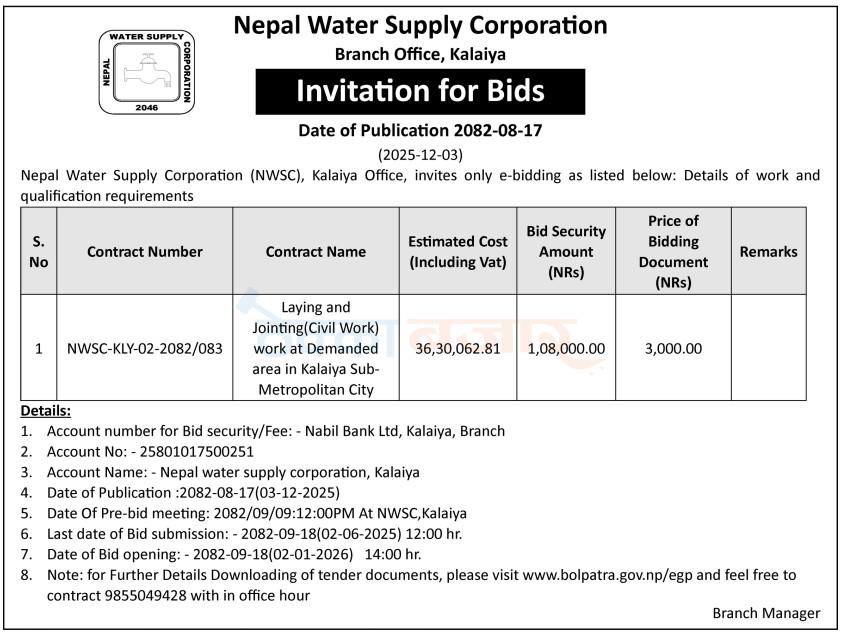 WATER SUPPLY
NEPAL
CORPORATION
2046

Nepal Water Supply Corporation
Branch Office, Kalaiya

Invitation for Bids

Date of Publication 2082-08-17
(2025-12-03)

Nepal Water Supply Corporation (NWSC), Kalaiya Office, invites only e-bidding as listed below: Details of work and qualification requirements

| S. No | Contract Number | Contract Name | Estimated Cost (Including Vat) | Bid Security Amount (NRs) | Price of Bidding Document (NRs) | Remarks |
|---|---|---|---|---|---|---|
| 1 | NWSC-KLY-02-2082/083 | Laying and Jointing(Civil Work) work at Demanded area in Kalaiya Sub-Metropolitan City | 36,30,062.81 | 1,08,000.00 | 3,000.00 | |

Details:
1. Account number for Bid security/Fee: - Nabil Bank Ltd, Kalaiya, Branch
2. Account No: - 25801017500251
3. Account Name: - Nepal water supply corporation, Kalaiya
4. Date of Publication :2082-08-17(03-12-2025)
5. Date Of Pre-bid meeting: 2082/09/09:12:00PM At NWSC,Kalaiya
6. Last date of Bid submission: - 2082-09-18(02-06-2025) 12:00 hr.
7. Date of Bid opening: - 2082-09-18(02-01-2026) 14:00 hr.
8. Note: for Further Details Downloading of tender documents, please visit www.bolpatra.gov.np/egp and feel free to contract 9855049428 with in office hour

Branch Manager